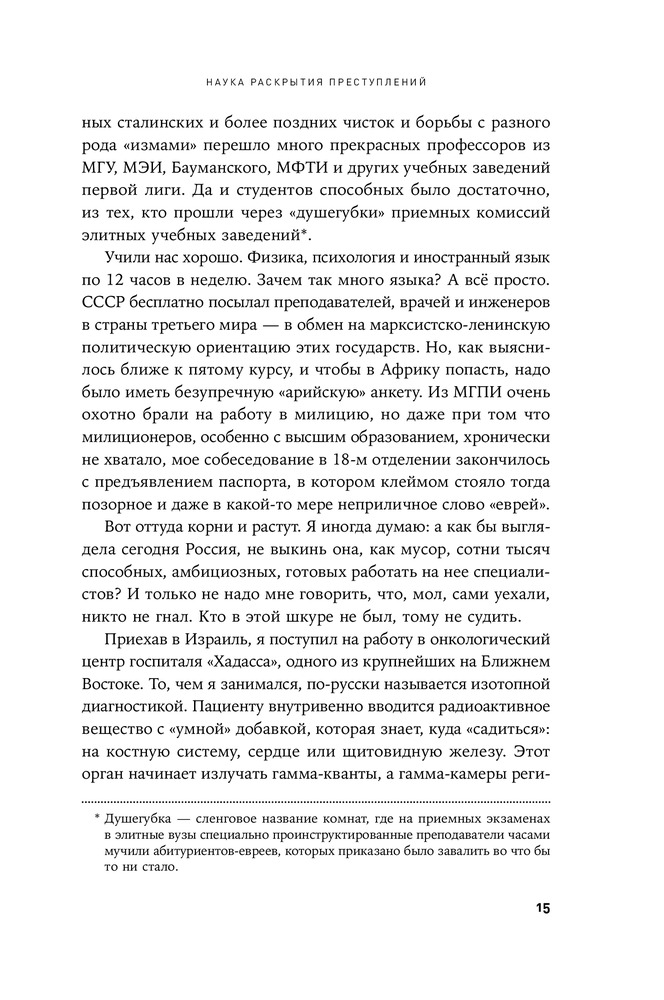 НАУКА РАСКРЫТИЯ ПРЕСТУПЛЕНИЙ

ных сталинских и более поздних чисток и борьбы с разного рода «измами» перешло много прекрасных профессоров из МГУ, МЭИ, Бауманского, МФТИ и других учебных заведений первой лиги. Да и студентов способных было достаточно, из тех, кто прошли через «душегубки» приемных комиссий элитных учебных заведений*.

Учили нас хорошо. Физика, психология и иностранный язык по 12 часов в неделю. Зачем так много языка? А всё просто. СССР бесплатно посылал преподавателей, врачей и инженеров в страны третьего мира — в обмен на марксистско-ленинскую политическую ориентацию этих государств. Но, как выяснилось ближе к пятому курсу, и чтобы в Африку попасть, надо было иметь безупречную «арийскую» анкету. Из МГПИ очень охотно брали на работу в милицию, но даже при том что милиционеров, особенно с высшим образованием, хронически не хватало, мое собеседование в 18-м отделении закончилось с предъявлением паспорта, в котором клеймом стояло тогда позорное и даже в какой-то мере неприличное слово «еврей».

Вот оттуда корни и растут. Я иногда думаю: а как бы выглядела сегодня Россия, не выкинь она, как мусор, сотни тысяч способных, амбициозных, готовых работать на нее специалистов? И только не надо мне говорить, что, мол, сами уехали, никто не гнал. Кто в этой шкуре не был, тому не судить.

Приехав в Израиль, я поступил на работу в онкологический центр госпиталя «Хадасса», одного из крупнейших на Ближнем Востоке. То, чем я занимался, по-русски называется изотопной диагностикой. Пациенту внутривенно вводится радиоактивное вещество с «умной» добавкой, которая знает, куда «садиться»: на костную систему, сердце или щитовидную железу. Этот орган начинает излучать гамма-кванты, а гамма-камеры реги-

* Душегубка — сленговое название комнат, где на приемных экзаменах в элитные вузы специально проинструктированные преподаватели часами мучили абитуриентов-евреев, которых приказано было завалить во что бы то ни стало.

15